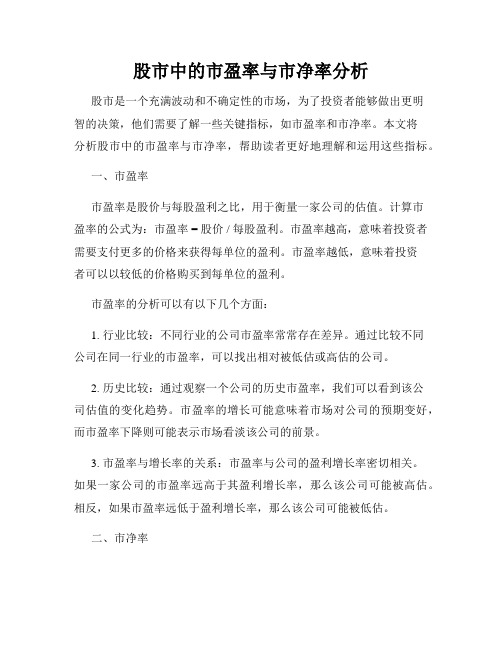 股市中的市盈率与市净率分析

股市是一个充满波动和不确定性的市场，为了投资者能够做出更明智的决策，他们需要了解一些关键指标，如市盈率和市净率。本文将分析股市中的市盈率与市净率，帮助读者更好地理解和运用这些指标。

一、市盈率

市盈率是股价与每股盈利之比，用于衡量一家公司的估值。计算市盈率的公式为：市盈率 = 股价 / 每股盈利。市盈率越高，意味着投资者需要支付更多的价格来获得每单位的盈利。市盈率越低，意味着投资者可以以较低的价格购买到每单位的盈利。

市盈率的分析可以有以下几个方面：

1. 行业比较：不同行业的公司市盈率常常存在差异。通过比较不同公司在同一行业的市盈率，可以找出相对被低估或高估的公司。

2. 历史比较：通过观察一个公司的历史市盈率，我们可以看到该公司估值的变化趋势。市盈率的增长可能意味着市场对公司的预期变好，而市盈率下降则可能表示市场看淡该公司的前景。

3. 市盈率与增长率的关系：市盈率与公司的盈利增长率密切相关。如果一家公司的市盈率远高于其盈利增长率，那么该公司可能被高估。相反，如果市盈率远低于盈利增长率，那么该公司可能被低估。

二、市净率